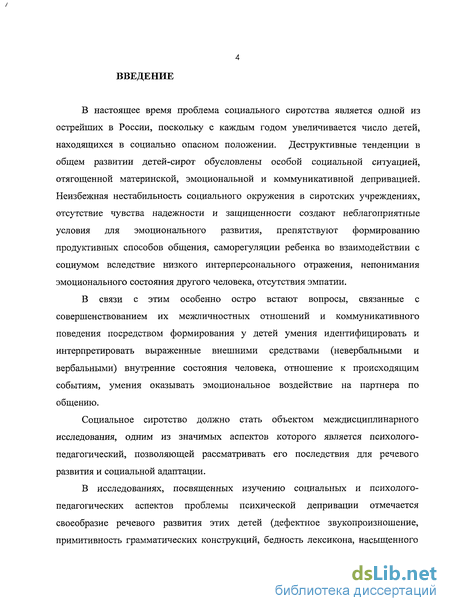 4

ВВЕДЕНИЕ

В настоящее время проблема социального сиротства является одной из острейших в России, поскольку с каждым годом увеличивается число детей, находящихся в социально опасном положении. Деструктивные тенденции в общем развитии детей-сирот обусловлены особой социальной ситуацией, отягощенной материнской, эмоциональной и коммуникативной депривацией. Неизбежная нестабильность социального окружения в сиротских учреждениях, отсутствие чувства надежности и защищенности создают неблагоприятные условия для эмоционального развития, препятствуют формированию продуктивных способов общения, саморегуляции ребенка во взаимодействии с социумом вследствие низкого интерперсонального отражения, непонимания эмоционального состояния другого человека, отсутствия эмпатии.

В связи с этим особенно остро встают вопросы, связанные с совершенствованием их межличностных отношений и коммуникативного поведения посредством формирования у детей умения идентифицировать и интерпретировать выраженные внешними средствами (невербальными и вербальными) внутренние состояния человека, отношение к происходящим событиям, умения оказывать эмоциональное воздействие на партнера по общению.

Социальное сиротство должно стать объектом междисциплинарного исследования, одним из значимых аспектов которого является психолого-педагогический, позволяющей рассматривать его последствия для речевого развития и социальной адаптации.

В исследованиях, посвященных изучению социальных и психолого-педагогических аспектов проблемы психической депривации отмечается своеобразие речевого развития этих детей (дефектное звукопроизношение, примитивность грамматических конструкций, бедность лексикона, насыщенного

dsLib.net
библиотека диссертаций